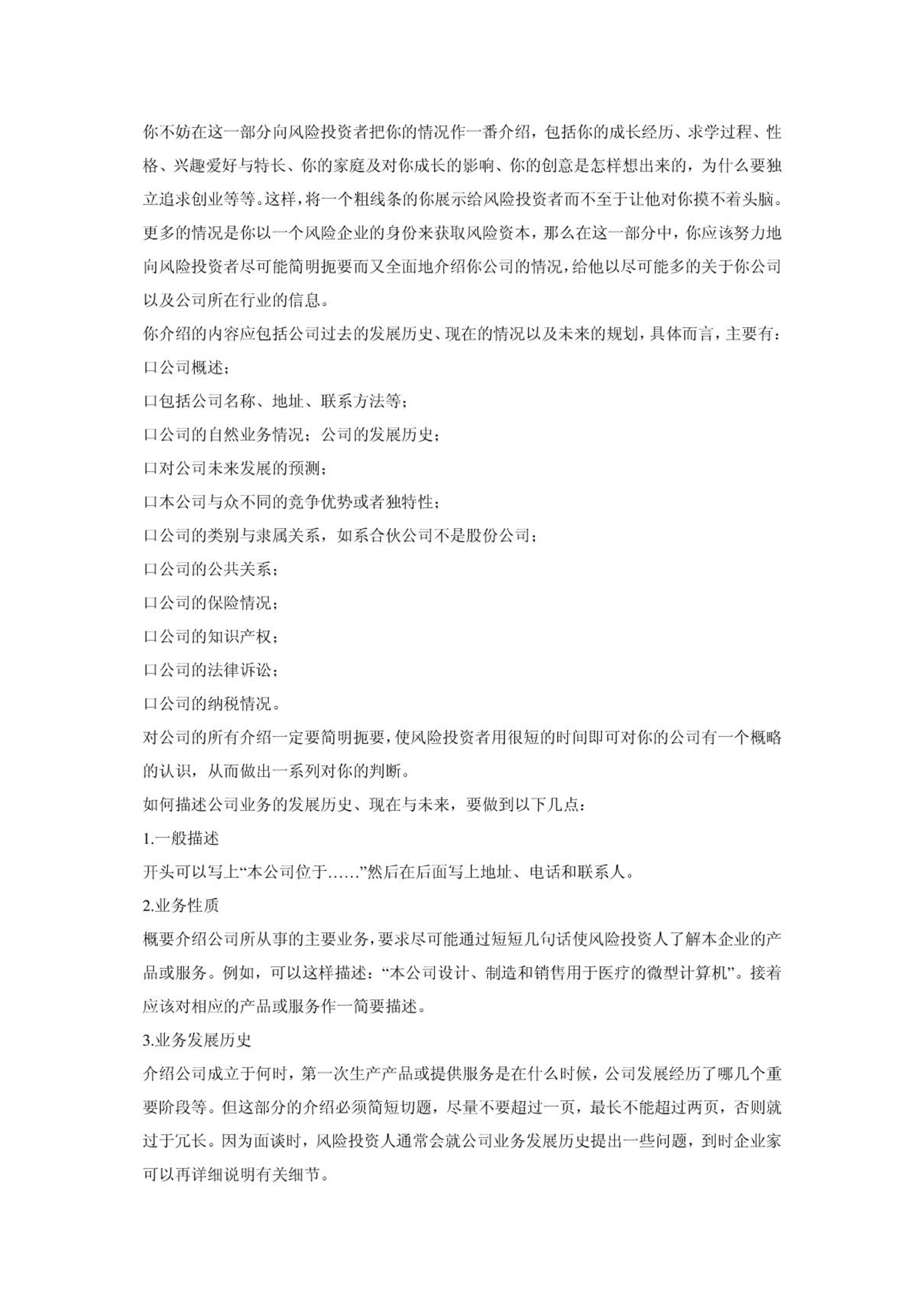 你不妨在这一部分向风险投资者把你的情况作一番介绍，包括你的成长经历、求学过程、性格、兴趣爱好与特长、你的家庭及对你成长的影响、你的创意是怎样想出来的，为什么要独立追求创业等等。这样，将一个粗线条的你展示给风险投资者而不至于让他对你摸不着头脑。
更多的情况是你以一个风险企业的身份来获取风险资本，那么在这一部分中，你应该努力地向风险投资者尽可能简明扼要而又全面地介绍你公司的情况，给他以尽可能多的关于你公司以及公司所在行业的信息。
你介绍的内容应包括公司过去的发展历史、现在的情况以及未来的规划，具体而言，主要有：
口公司概述；
口包括公司名称、地址、联系方法等；
口公司的自然业务情况；公司的发展历史；
口对公司未来发展的预测；
口本公司与众不同的竞争优势或者独特性；
口公司的类别与隶属关系，如系合伙公司不是股份公司；
口公司的公共关系；
口公司的保险情况；
口公司的知识产权；
口公司的法律诉讼；
口公司的纳税情况。
对公司的所有介绍一定要简明扼要，使风险投资者用很短的时间即可对你的公司有一个概略的认识，从而做出一系列对你的判断。
如何描述公司业务的发展历史、现在与未来，要做到以下几点：
1.一般描述
开头可以写上“本公司位于……”然后在后面写上地址、电话和联系人。
2.业务性质
概要介绍公司所从事的主要业务，要求尽可能通过短短几句话使风险投资人了解本企业的产品或服务。例如，可以这样描述：“本公司设计、制造和销售用于医疗的微型计算机”。接着应该对相应的产品或服务作一简要描述。
3.业务发展历史
介绍公司成立于何时，第一次生产产品或提供服务是在什么时候，公司发展经历了哪几个重要阶段等。但这部分的介绍必须简短切题，尽量不要超过一页，最长不能超过两页，否则就过于冗长。因为面谈时，风险投资人通常会就公司业务发展历史提出一些问题，到时企业家可以再详细说明有关细节。